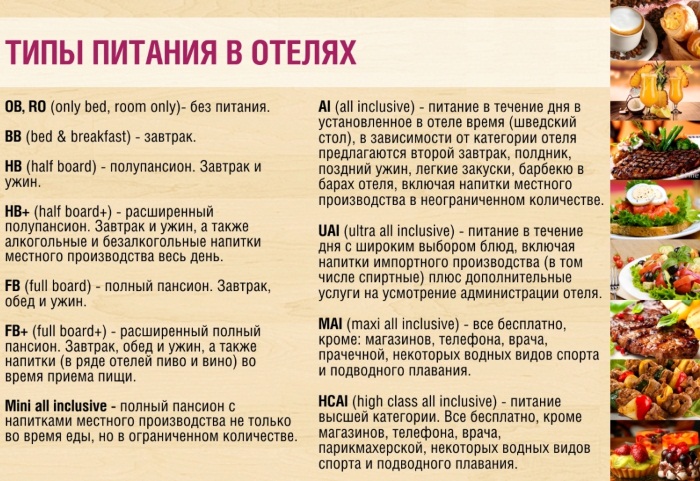 ТИПЫ ПИТАНИЯ В ОТЕЛЯХ

OB, RO (only bed, room only)- без питания.

BB (bed & breakfast) - завтрак.

HB (half board) - полупансион. Завтрак и ужин.

HB+ (half board+) - расширенный полупансион. Завтрак и ужин, а также алкогольные и безалкогольные напитки местного производства весь день.

FB (full board) - полный пансион. Завтрак, обед и ужин.

FB+ (full board+) - расширенный полный пансион. Завтрак, обед и ужин, а также напитки (в ряде отелей пиво и вино) во время приема пищи.

Mini all inclusive - полный пансион с напитками местного производства не только во время еды, но в ограниченном количестве.

AI (all inclusive) - питание в течение дня в установленное в отеле время (шведский стол), в зависимости от категории отеля предлагаются второй завтрак, полдник, поздний ужин, легкие закуски, барбекю в барах отеля, включая напитки местного производства в неограниченном количестве.

UAI (ultra all inclusive) - питание в течение дня с широким выбором блюд, включая напитки импортного производства (в том числе спиртные) плюс дополнительные услуги на усмотрение администрации отеля.

MAI (maxi all inclusive) - все бесплатно, кроме: магазинов, телефона, врача, прачечной, некоторых водных видов спорта и подводного плавания.

HCAI (high class all inclusive) - питание высшей категории. Все бесплатно, кроме магазинов, телефона, врача, парикмахерской, некоторых водных видов спорта и подводного плавания.